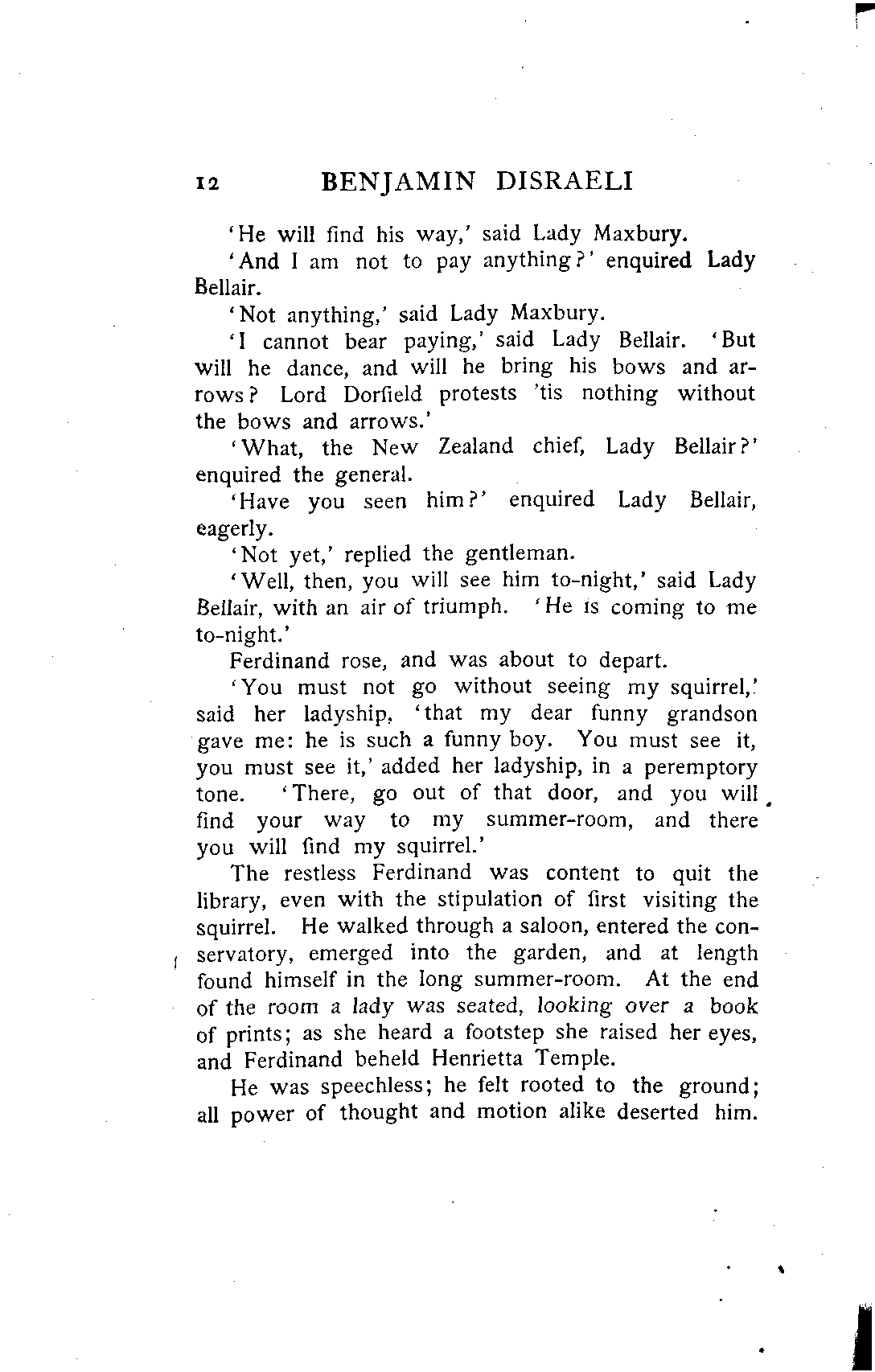 12 BENJAMIN DISRAELI

'He will find his way,' said Lady Maxbury.

'And I am not to pay anything?' enquired Lady Bellair.

'Not anything,' said Lady Maxbury.

'I cannot bear paying,' said Lady Bellair. 'But will he dance, and will he bring his bows and arrows? Lord Dorfield protests 'tis nothing without the bows and arrows.'

'What, the New Zealand chief, Lady Bellair?' enquired the general.

'Have you seen him?' enquired Lady Bellair, eagerly.

'Not yet,' replied the gentleman.

'Well, then, you will see him to-night,' said Lady Bellair, with an air of triumph. 'He is coming to me to-night.'

Ferdinand rose, and was about to depart.

'You must not go without seeing my squirrel,' said her ladyship, 'that my dear funny grandson gave me: he is such a funny boy. You must see it, you must see it,' added her ladyship, in a peremptory tone. 'There, go out of that door, and you will find your way to my summer-room, and there you will find my squirrel.'

The restless Ferdinand was content to quit the library, even with the stipulation of first visiting the squirrel. He walked through a saloon, entered the conservatory, emerged into the garden, and at length found himself in the long summer-room. At the end of the room a lady was seated, looking over a book of prints; as she heard a footstep she raised her eyes, and Ferdinand beheld Henrietta Temple.

He was speechless; he felt rooted to the ground; all power of thought and motion alike deserted him.